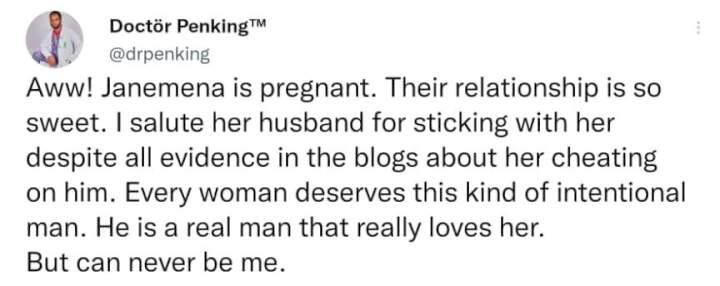 Doctör Penking™
@drpenking

Aww! Janemena is pregnant. Their relationship is so sweet. I salute her husband for sticking with her despite all evidence in the blogs about her cheating on him. Every woman deserves this kind of intentional man. He is a real man that really loves her.
But can never be me.